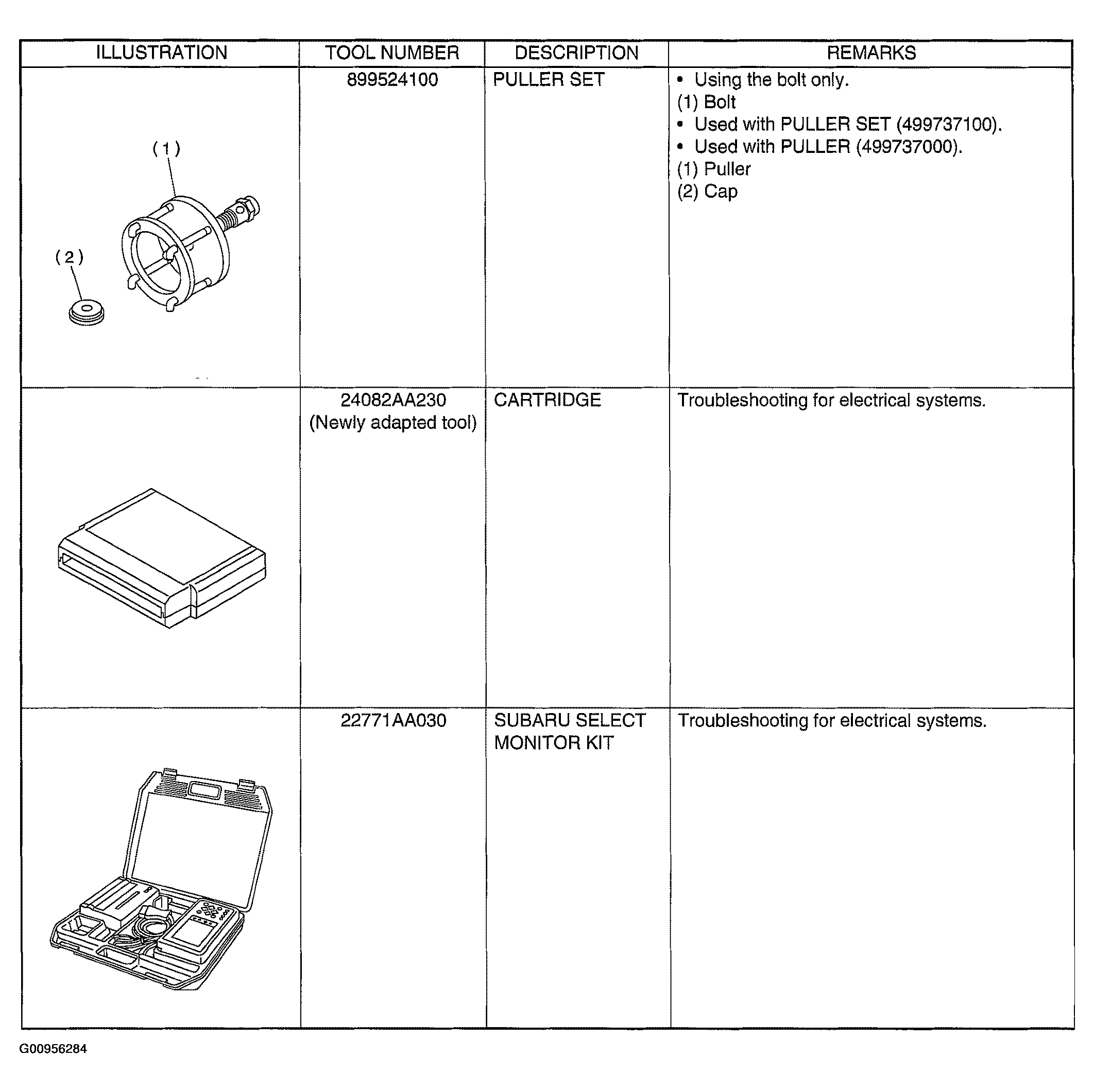 | ILLUSTRATION | TOOL NUMBER | DESCRIPTION | REMARKS |
|---|---|---|---|
| (1) (2) | 899524100 | PULLER SET | • Using the bolt only. (1) Bolt • Used with PULLER SET (499737100). • Used with PULLER (499737000). (1) Puller (2) Cap |
|  | 24082AA230 (Newly adapted tool) | CARTRIDGE | Troubleshooting for electrical systems. |
|  | 22771AA030 | SUBARU SELECT MONITOR KIT | Troubleshooting for electrical systems. |

G00956284